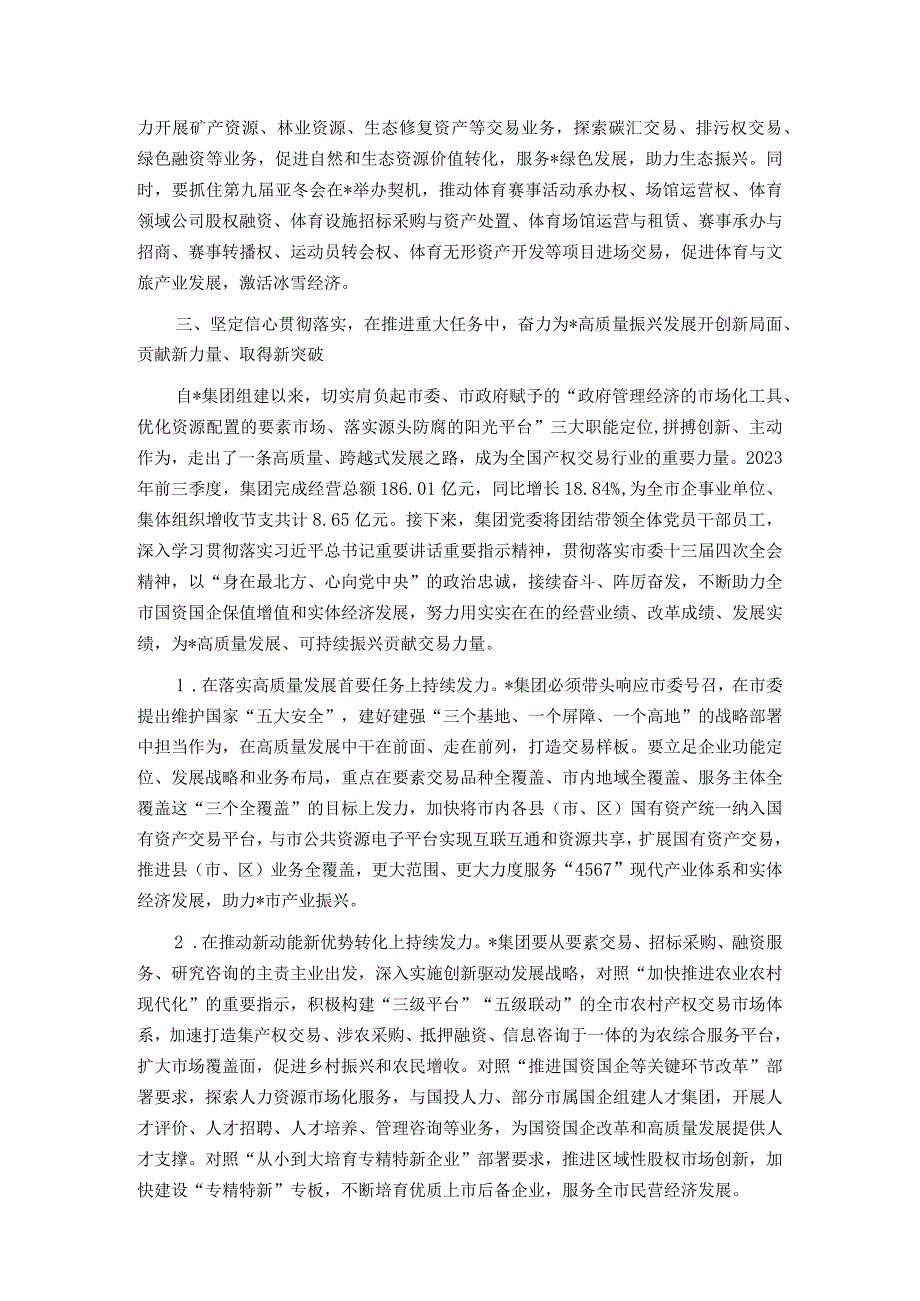 力开展矿产资源、林业资源、生态修复资产等交易业务，探索碳汇交易、排污权交易、绿色融资等业务，促进自然和生态资源价值转化，服务*绿色发展，助力生态振兴。同时，要抓住第九届亚冬会在*举办契机，推动体育赛事活动承办权、场馆运营权、体育领域公司股权融资、体育设施招标采购与资产处置、体育场馆运营与租赁、赛事承办与招商、赛事转播权、运动员转会权、体育无形资产开发等项目进场交易，促进体育与文旅产业发展，激活冰雪经济。

三、坚定信心贯彻落实，在推进重大任务中，奋力为*高质量振兴发展开创新局面、贡献新力量、取得新突破

自*集团组建以来，切实肩负起市委、市政府赋予的“政府管理经济的市场化工具、优化资源配置的要素市场、落实源头防腐的阳光平台”三大职能定位，拼搏创新、主动作为，走出了一条高质量、跨越式发展之路，成为全国产权交易行业的重要力量。2023年前三季度，集团完成经营总额186.01亿元，同比增长18.84%，为全市企事业单位、集体组织增收节支共计8.65亿元。接下来，集团党委将团结带领全体党员干部员工，深入学习贯彻落实习近平总书记重要讲话重要指示精神，贯彻落实市委十三届四次全会精神，以“身在最北方、心向党中央”的政治忠诚，接续奋斗、阵厉奋发，不断助力全市国资国企保值增值和实体经济发展，努力用实实在在的经营业绩、改革成绩、发展实绩，为*高质量发展、可持续振兴贡献交易力量。

1．在落实高质量发展首要任务上持续发力。*集团必须带头响应市委号召，在市委提出维护国家“五大安全”，建好建强“三个基地、一个屏障、一个高地”的战略部署中担当作为，在高质量发展中干在前面、走在前列，打造交易样板。要立足企业功能定位、发展战略和业务布局，重点在要素交易品种全覆盖、市内地域全覆盖、服务主体全覆盖这“三个全覆盖”的目标上发力，加快将市内各县（市、区）国有资产统一纳入国有资产交易平台，与市公共资源电子平台实现互联互通和资源共享，扩展国有资产交易，推进县（市、区）业务全覆盖，更大范围、更大力度服务“4567”现代产业体系和实体经济发展，助力*市产业振兴。

2．在推动新动能新优势转化上持续发力。*集团要从要素交易、招标采购、融资服务、研究咨询的主责主业出发，深入实施创新驱动发展战略，对照“加快推进农业农村现代化”的重要指示，积极构建“三级平台”“五级联动”的全市农村产权交易市场体系，加速打造集产权交易、涉农采购、抵押融资、信息咨询于一体的为农综合服务平台，扩大市场覆盖面，促进乡村振兴和农民增收。对照“推进国资国企等关键环节改革”部署要求，探索人力资源市场化服务，与国投人力、部分市属国企组建人才集团，开展人才评价、人才招聘、人才培养、管理咨询等业务，为国资国企改革和高质量发展提供人才支撑。对照“从小到大培育专精特新企业”部署要求，推进区域性股权市场创新，加快建设“专精特新”专板，不断培育优质上市后备企业，服务全市民营经济发展。